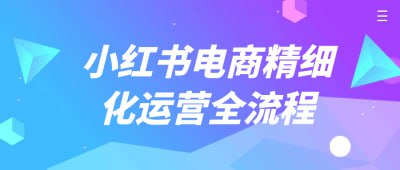 小红书电商精细化运营全流程